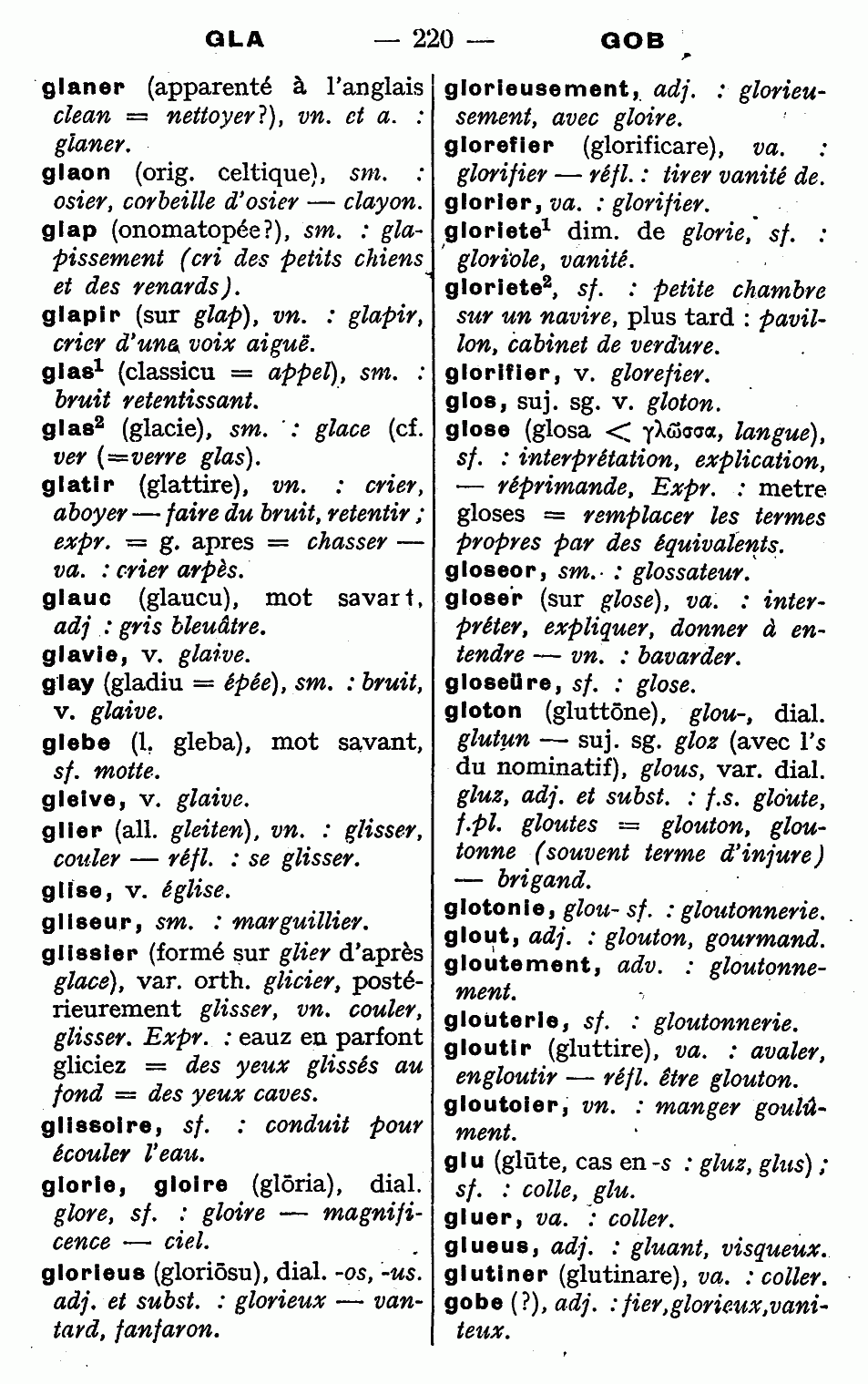 GLA — 220 — GOB

glaner (apparenté à l'anglais clean = nettoyer?), vn. et a. : glaner.

glaon (orig. celtique), sm. : osier, corbeille d'osier — clayon.

glap (onomatopée?), sm. : glapissement (cri des petits chiens et des renards).

glapir (sur glap), vn. : glapir, crier d'une voix aiguë.

glas$^1$ (classicu = appel), sm. : bruit retentissant.

glas$^2$ (glacie), sm. : glace (cf. ver (=verre glas).

glatir (glattire), vn. : crier, aboyer — faire du bruit, retentir ; expr. = g. apres = chasser — va. : crier arpès.

glauc (glaucu), mot savant, adj : gris bleuâtre.

glavie, v. glaive.

glay (gladiu = épée), sm. : bruit, v. glaive.

glebe (l. gleba), mot savant, sf. motte.

gleive, v. glaive.

glier (all. gleiten), vn. : glisser, couler — réfl. : se glisser.

glise, v. église.

gliseur, sm. : marguillier.

glissier (formé sur glier d'après glace), var. orth. glicier, postérieurement glisser, vn. couler, glisser. Expr. : eauz en parfont gliciez = des yeux glissés au fond = des yeux caves.

glissoire, sf. : conduit pour écouler l'eau.

glorie, gloire (glōria), dial. glore, sf. : gloire — magnificence — ciel.

glorieus (gloriōsu), dial. -os, -us. adj. et subst. : glorieux — vantard, fanfaron.

glorieusement, adj. : glorieusement, avec gloire.

glorefier (glorificare), va. : glorifier — réfl. : tirer vanité de.

glorier, va. : glorifier.

gloriete$^1$ dim. de glorie, sf. : gloriole, vanité.

gloriete$^2$, sf. : petite chambre sur un navire, plus tard : pavillon, cabinet de verdure.

glorifier, v. glorefier.

glos, suj. sg. v. gloton.

glose (glosa < γλῶσσα, langue), sf. : interprétation, explication, — réprimande, Expr. : metre gloses = remplacer les termes propres par des équivalents.

gloseor, sm. : glossateur.

gloser (sur glose), va. : interpréter, expliquer, donner à entendre — vn. : bavarder.

gloseüre, sf. : glose.

gloton (gluttōne), glou-, dial. glutun — suj. sg. gloz (avec l's du nominatif), glous, var. dial. gluz, adj. et subst. : f.s. gloute, f.pl. gloutes = glouton, gloutonne (souvent terme d'injure) — brigand.

glotonie, glou- sf. : gloutonnerie.

glout, adj. : glouton, gourmand.

gloutement, adv. : gloutonnement.

glouterie, sf. : gloutonnerie.

gloutir (gluttire), va. : avaler, engloutir — réfl. être glouton.

gloutoier, vn. : manger goulûment.

glu (glūte, cas en -s : gluz, glus) ; sf. : colle, glu.

gluer, va. : coller.

glueus, adj. : gluant, visqueux.

glutiner (glutinare), va. : coller.

gobe (?), adj. : fier, glorieux, vaniteux.